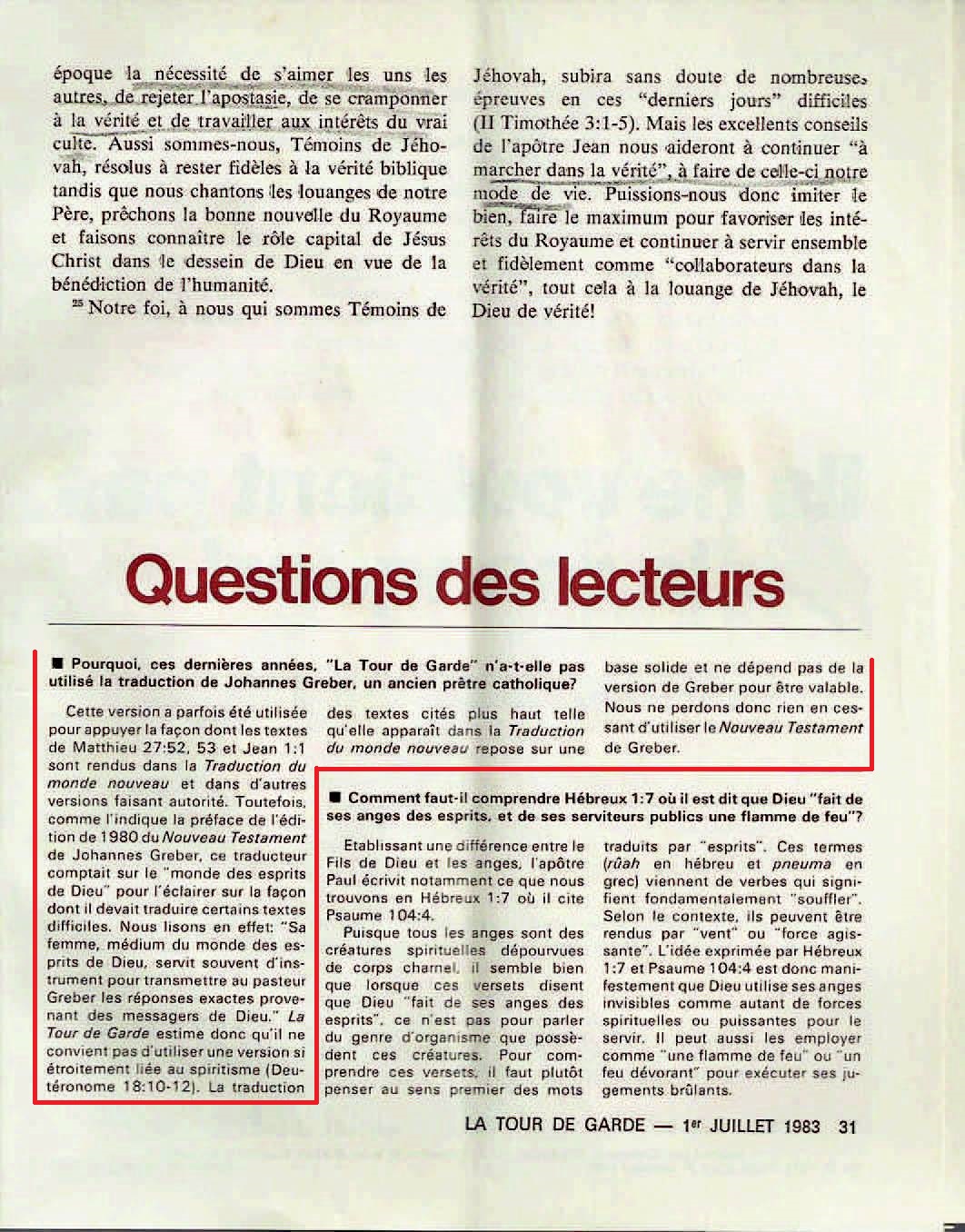 époque la nécessité de s'aimer les uns les autres, de rejeter l'apostasie, de se cramponner à la vérité et de travailler aux intérêts du vrai culte. Aussi sommes-nous, Témoins de Jéhovah, résolus à rester fidèles à la vérité biblique tandis que nous chantons les louanges de notre Père, prêchons la bonne nouvelle du Royaume et faisons connaître le rôle capital de Jésus Christ dans le dessein de Dieu en vue de la bénédiction de l'humanité.

$^{25}$ Notre foi, à nous qui sommes Témoins de Jéhovah, subira sans doute de nombreuses épreuves en ces "derniers jours" difficiles (II Timothée 3:1-5). Mais les excellents conseils de l'apôtre Jean nous aideront à continuer "à marcher dans la vérité", à faire de celle-ci notre mode de vie. Puissions-nous donc imiter le bien, faire le maximum pour favoriser les intérêts du Royaume et continuer à servir ensemble et fidèlement comme "collaborateurs dans la vérité", tout cela à la louange de Jéhovah, le Dieu de vérité!

Questions des lecteurs

■ Pourquoi, ces dernières années, "La Tour de Garde" n'a-t-elle pas utilisé la traduction de Johannes Greber, un ancien prêtre catholique?

Cette version a parfois été utilisée pour appuyer la façon dont les textes de Matthieu 27:52, 53 et Jean 1:1 sont rendus dans la Traduction du monde nouveau et dans d'autres versions faisant autorité. Toutefois, comme l'indique la préface de l'édition de 1980 du Nouveau Testament de Johannes Greber, ce traducteur comptait sur le "monde des esprits de Dieu" pour l'éclairer sur la façon dont il devait traduire certains textes difficiles. Nous lisons en effet: "Sa femme, médium du monde des esprits de Dieu, servit souvent d'instrument pour transmettre au pasteur Greber les réponses exactes provenant des messagers de Dieu." La Tour de Garde estime donc qu'il ne convient pas d'utiliser une version si étroitement liée au spiritisme (Deutéronome 18:10-12). La traduction des textes cités plus haut telle qu'elle apparaît dans la Traduction du monde nouveau repose sur une base solide et ne dépend pas de la version de Greber pour être valable. Nous ne perdons donc rien en cessant d'utiliser le Nouveau Testament de Greber.

■ Comment faut-il comprendre Hébreux 1:7 où il est dit que Dieu "fait de ses anges des esprits, et de ses serviteurs publics une flamme de feu"?

Etablissant une différence entre le Fils de Dieu et les anges, l'apôtre Paul écrivit notamment ce que nous trouvons en Hébreux 1:7 où il cite Psaume 104:4.

Puisque tous les anges sont des créatures spirituelles dépourvues de corps charnel, il semble bien que lorsque ces versets disent que Dieu "fait de ses anges des esprits", ce n'est pas pour parler du genre d'organisme que possèdent ces créatures. Pour comprendre ces versets, il faut plutôt penser au sens premier des mots traduits par "esprits". Ces termes (rûah en hébreu et pneuma en grec) viennent de verbes qui signifient fondamentalement "souffler". Selon le contexte, ils peuvent être rendus par "vent" ou "force agissante". L'idée exprimée par Hébreux 1:7 et Psaume 104:4 est donc manifestement que Dieu utilise ses anges invisibles comme autant de forces spirituelles ou puissantes pour le servir. Il peut aussi les employer comme "une flamme de feu" ou "un feu dévorant" pour exécuter ses jugements brûlants.

LA TOUR DE GARDE — 1$^{er}$ JUILLET 1983 31